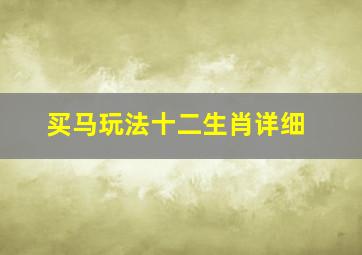 买马玩法十二生肖详细